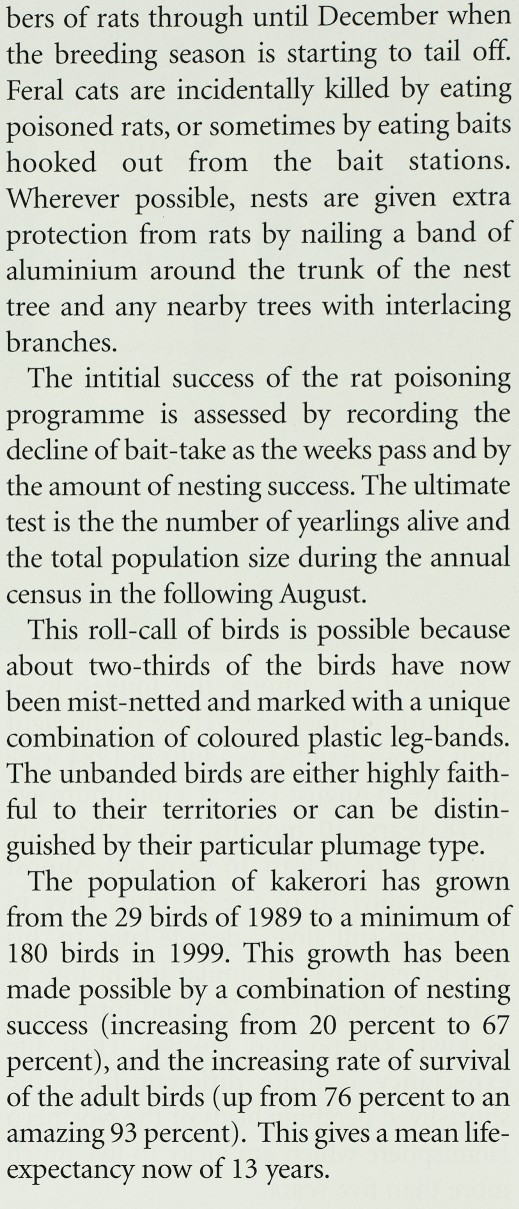 bers of rats through until December when the breeding season is starting to tail off. Feral cats are incidentally killed by eating poisoned rats, or sometimes by eating baits hooked out from the bait stations. Wherever possible, nests are given extra protection from rats by nailing a band of aluminium around the trunk of the nest tree and any nearby trees with interlacing branches.

The intitial success of the rat poisoning programme is assessed by recording the decline of bait-take as the weeks pass and by the amount of nesting success. The ultimate test is the the number of yearlings alive and the total population size during the annual census in the following August.

This roll-call of birds is possible because about two-thirds of the birds have now been mist-netted and marked with a unique combination of coloured plastic leg-bands. The unbanded birds are either highly faithful to their territories or can be distinguished by their particular plumage type.

The population of kakerori has grown from the 29 birds of 1989 to a minimum of 180 birds in 1999. This growth has been made possible by a combination of nesting success (increasing from 20 percent to 67 percent), and the increasing rate of survival of the adult birds (up from 76 percent to an amazing 93 percent). This gives a mean life-expectancy now of 13 years.